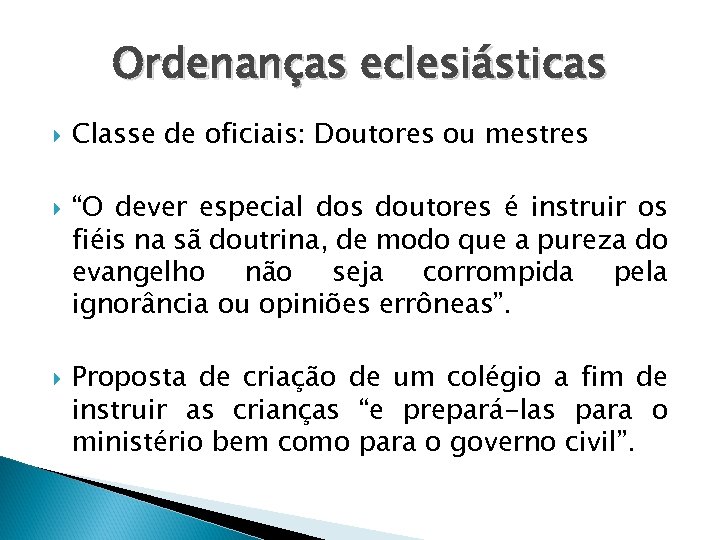 Ordenanças eclesiásticas

Classe de oficiais: Doutores ou mestres

“O dever especial dos doutores é instruir os fiéis na sã doutrina, de modo que a pureza do evangelho não seja corrompida pela ignorância ou opiniões errôneas”.

Proposta de criação de um colégio a fim de instruir as crianças “e prepará-las para o ministério bem como para o governo civil”.